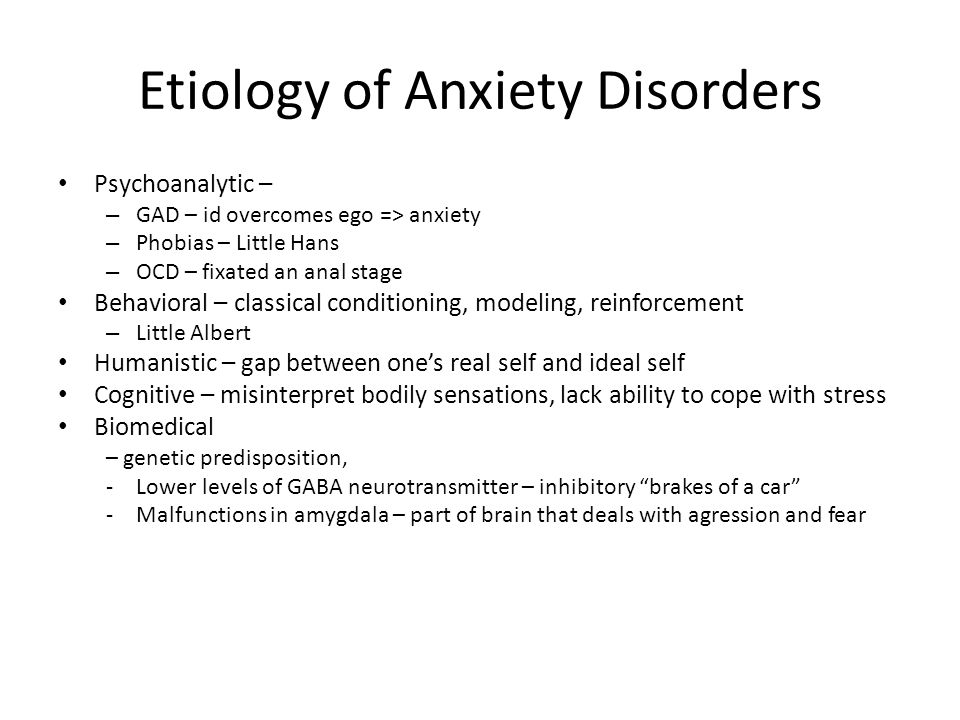 Etiology of Anxiety Disorders

• Psychoanalytic –
– GAD – id overcomes ego => anxiety
– Phobias – Little Hans
– OCD – fixated an anal stage
• Behavioral – classical conditioning, modeling, reinforcement
– Little Albert
• Humanistic – gap between one's real self and ideal self
• Cognitive – misinterpret bodily sensations, lack ability to cope with stress
• Biomedical
– genetic predisposition,
- Lower levels of GABA neurotransmitter – inhibitory "brakes of a car"
- Malfunctions in amygdala – part of brain that deals with agression and fear